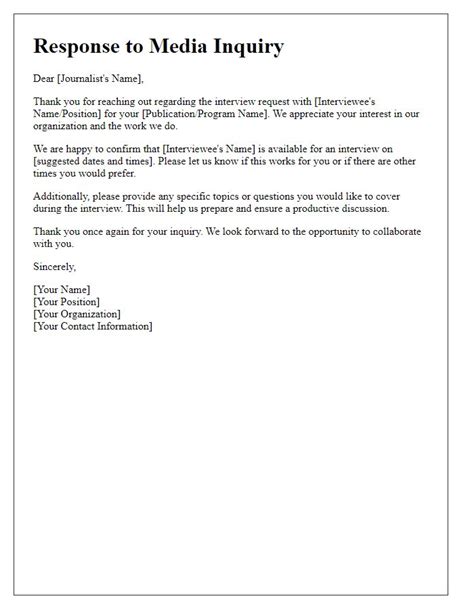 Response to Media Inquiry

Dear [Journalist's Name],

Thank you for reaching out regarding the interview request with [Interviewee's Name/Position] for your [Publication/Program Name]. We appreciate your interest in our organization and the work we do.

We are happy to confirm that [Interviewee's Name] is available for an interview on [suggested dates and times]. Please let us know if this works for you or if there are other times you would prefer.

Additionally, please provide any specific topics or questions you would like to cover during the interview. This will help us prepare and ensure a productive discussion.

Thank you once again for your inquiry. We look forward to the opportunity to collaborate with you.

Sincerely,

[Your Name]
[Your Position]
[Your Organization]
[Your Contact Information]